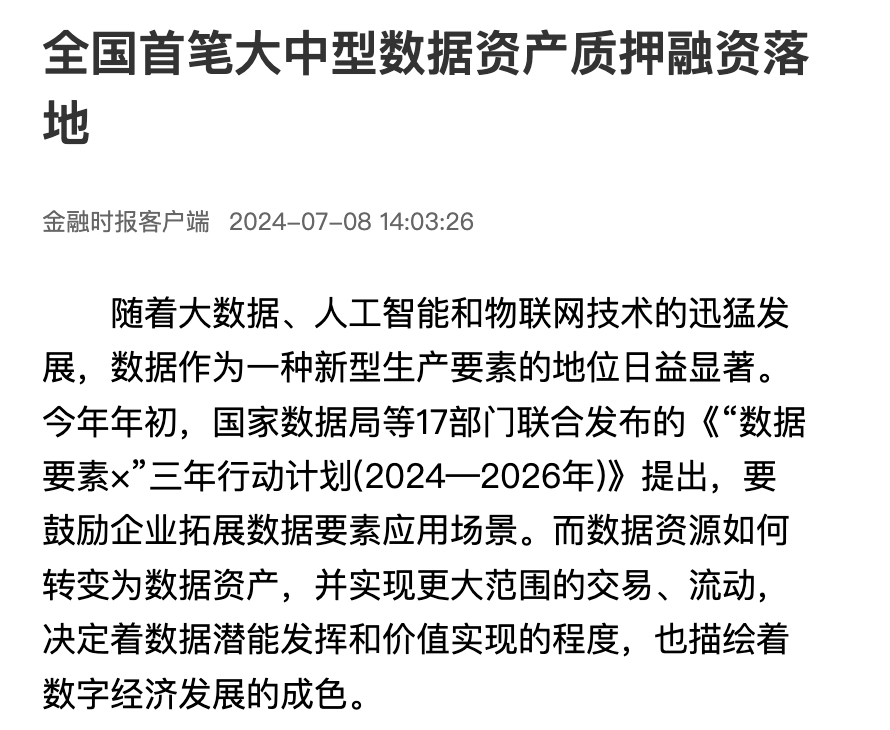 全国首笔大中型数据资产质押融资落地

金融时报客户端 2024-07-08 14:03:26

随着大数据、人工智能和物联网技术的迅猛发展，数据作为一种新型生产要素的地位日益显著。今年年初，国家数据局等17部门联合发布的《“数据要素×”三年行动计划(2024—2026年)》提出，要鼓励企业拓展数据要素应用场景。而数据资源如何转变为数据资产，并实现更大范围的交易、流动，决定着数据潜能发挥和价值实现的程度，也描绘着数字经济发展的成色。